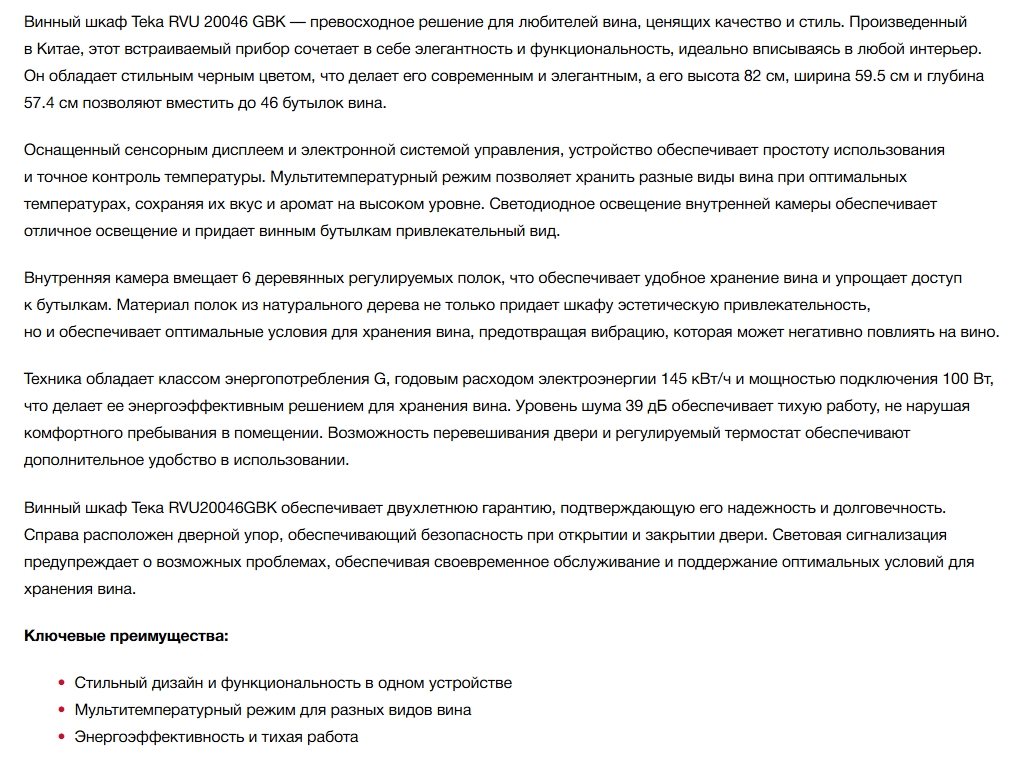 Винный шкаф Teka RVU 20046 GBK — превосходное решение для любителей вина, ценящих качество и стиль. Произведенный в Китае, этот встраиваемый прибор сочетает в себе элегантность и функциональность, идеально вписываясь в любой интерьер. Он обладает стильным черным цветом, что делает его современным и элегантным, а его высота 82 см, ширина 59.5 см и глубина 57.4 см позволяют вместить до 46 бутылок вина.

Оснащенный сенсорным дисплеем и электронной системой управления, устройство обеспечивает простоту использования и точное контроль температуры. Мультитемпературный режим позволяет хранить разные виды вина при оптимальных температурах, сохраняя их вкус и аромат на высоком уровне. Светодиодное освещение внутренней камеры обеспечивает отличное освещение и придает винным бутылкам привлекательный вид.

Внутренняя камера вмещает 6 деревянных регулируемых полок, что обеспечивает удобное хранение вина и упрощает доступ к бутылкам. Материал полок из натурального дерева не только придает шкафу эстетическую привлекательность, но и обеспечивает оптимальные условия для хранения вина, предотвращая вибрацию, которая может негативно повлиять на вино.

Техника обладает классом энергопотребления G, годовым расходом электроэнергии 145 кВт/ч и мощностью подключения 100 Вт, что делает ее энергоэффективным решением для хранения вина. Уровень шума 39 дБ обеспечивает тихую работу, не нарушая комфортного пребывания в помещении. Возможность перевешивания двери и регулируемый термостат обеспечивают дополнительное удобство в использовании.

Винный шкаф Teka RVU20046GBK обеспечивает двухлетнюю гарантию, подтверждающую его надежность и долговечность. Справа расположен дверной упор, обеспечивающий безопасность при открытии и закрытии двери. Световая сигнализация предупреждает о возможных проблемах, обеспечивая своевременное обслуживание и поддержание оптимальных условий для хранения вина.

Ключевые преимущества:

• Стильный дизайн и функциональность в одном устройстве
• Мультитемпературный режим для разных видов вина
• Энергоэффективность и тихая работа